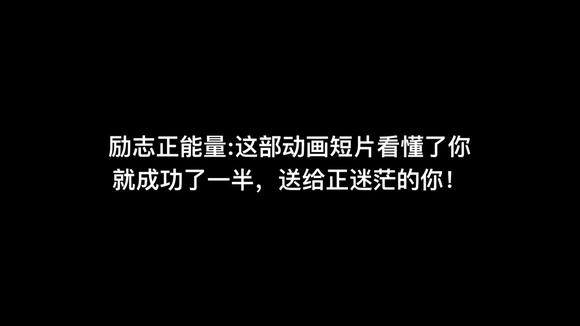 励志正能量:这部动画短片看懂了你就成功了一半，送给正迷茫的你！